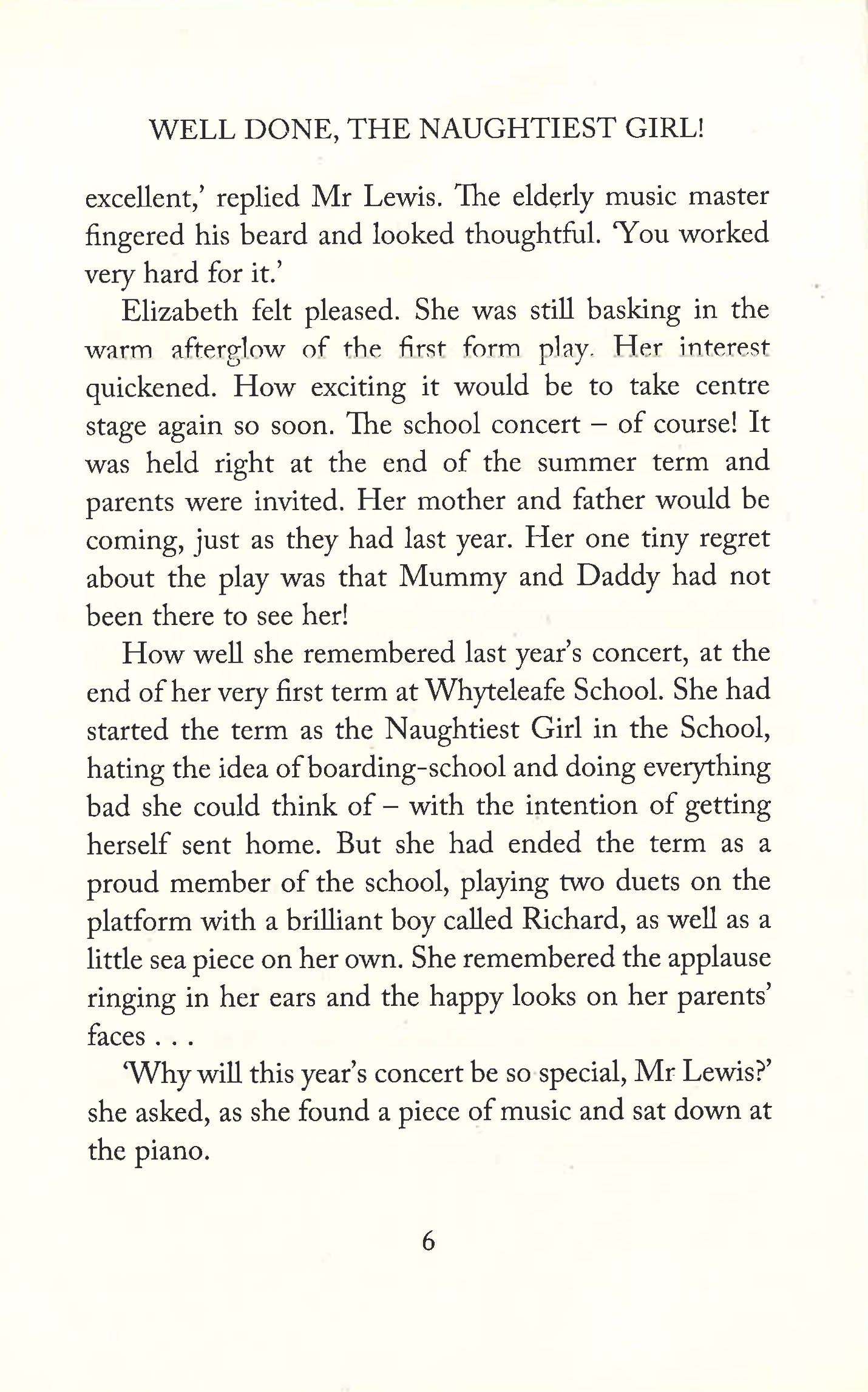 WELL DONE, THE NAUGHTIEST GIRL!

excellent,' replied Mr Lewis. The elderly music master fingered his beard and looked thoughtful. 'You worked very hard for it.'

Elizabeth felt pleased. She was still basking in the warm afterglow of the first form play. Her interest quickened. How exciting it would be to take centre stage again so soon. The school concert – of course! It was held right at the end of the summer term and parents were invited. Her mother and father would be coming, just as they had last year. Her one tiny regret about the play was that Mummy and Daddy had not been there to see her!

How well she remembered last year's concert, at the end of her very first term at Whyteleafe School. She had started the term as the Naughtiest Girl in the School, hating the idea of boarding-school and doing everything bad she could think of – with the intention of getting herself sent home. But she had ended the term as a proud member of the school, playing two duets on the platform with a brilliant boy called Richard, as well as a little sea piece on her own. She remembered the applause ringing in her ears and the happy looks on her parents' faces . . .

'Why will this year's concert be so special, Mr Lewis?' she asked, as she found a piece of music and sat down at the piano.

6